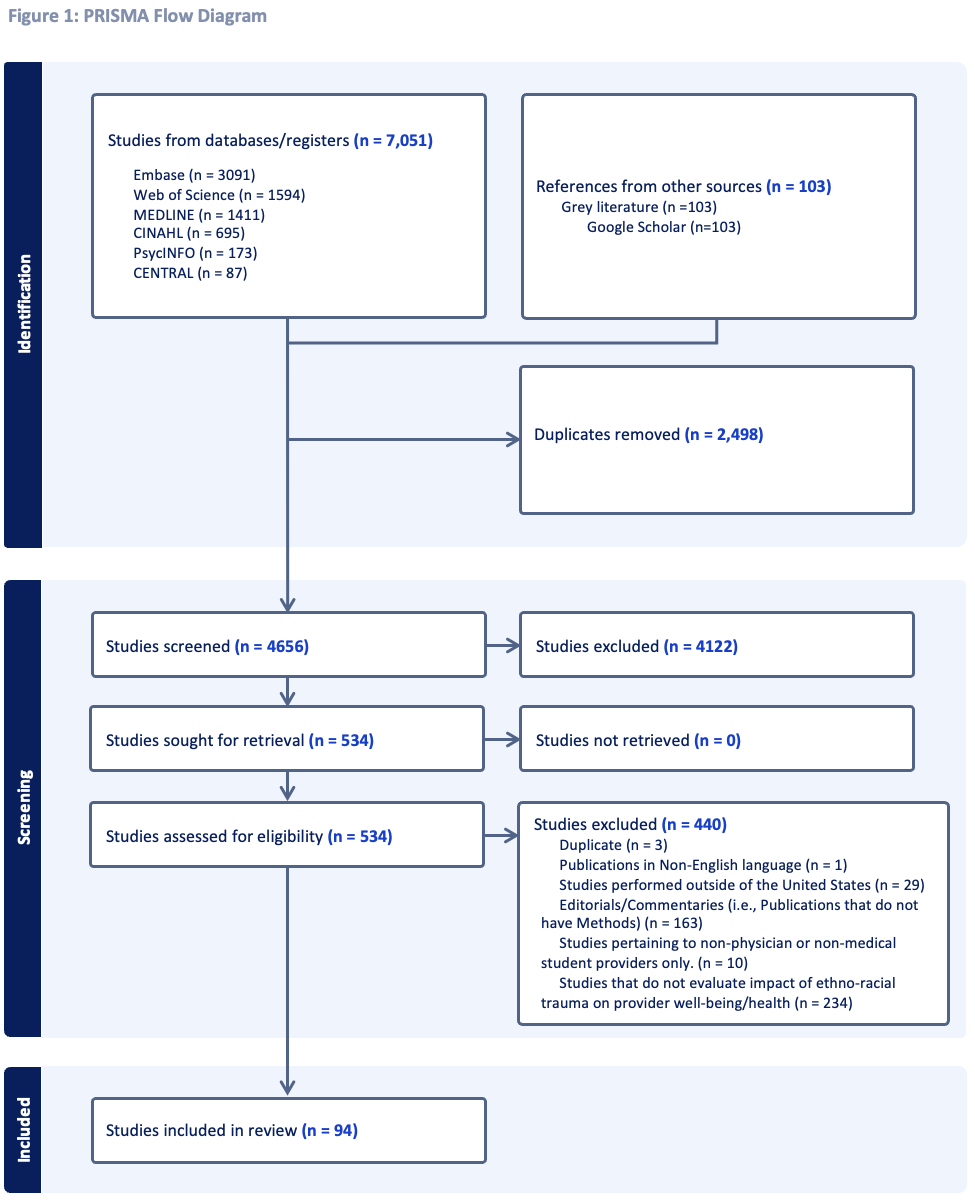 Figure 1: PRISMA Flow Diagram

Identification

Studies from databases/registers (n = 7,051)
Embase (n = 3091)
Web of Science (n = 1594)
MEDLINE (n = 1411)
CINAHL (n = 695)
PsycINFO (n = 173)
CENTRAL (n = 87)

References from other sources (n = 103)
Grey literature (n =103)
Google Scholar (n=103)

Duplicates removed (n = 2,498)

Screening

Studies screened (n = 4656)

Studies excluded (n = 4122)

Studies sought for retrieval (n = 534)

Studies not retrieved (n = 0)

Studies assessed for eligibility (n = 534)

Studies excluded (n = 440)
Duplicate (n = 3)
Publications in Non-English language (n = 1)
Studies performed outside of the United States (n = 29)
Editorials/Commentaries (i.e., Publications that do not have Methods) (n = 163)
Studies pertaining to non-physician or non-medical student providers only. (n = 10)
Studies that do not evaluate impact of ethno-racial trauma on provider well-being/health (n = 234)

Included

Studies included in review (n = 94)